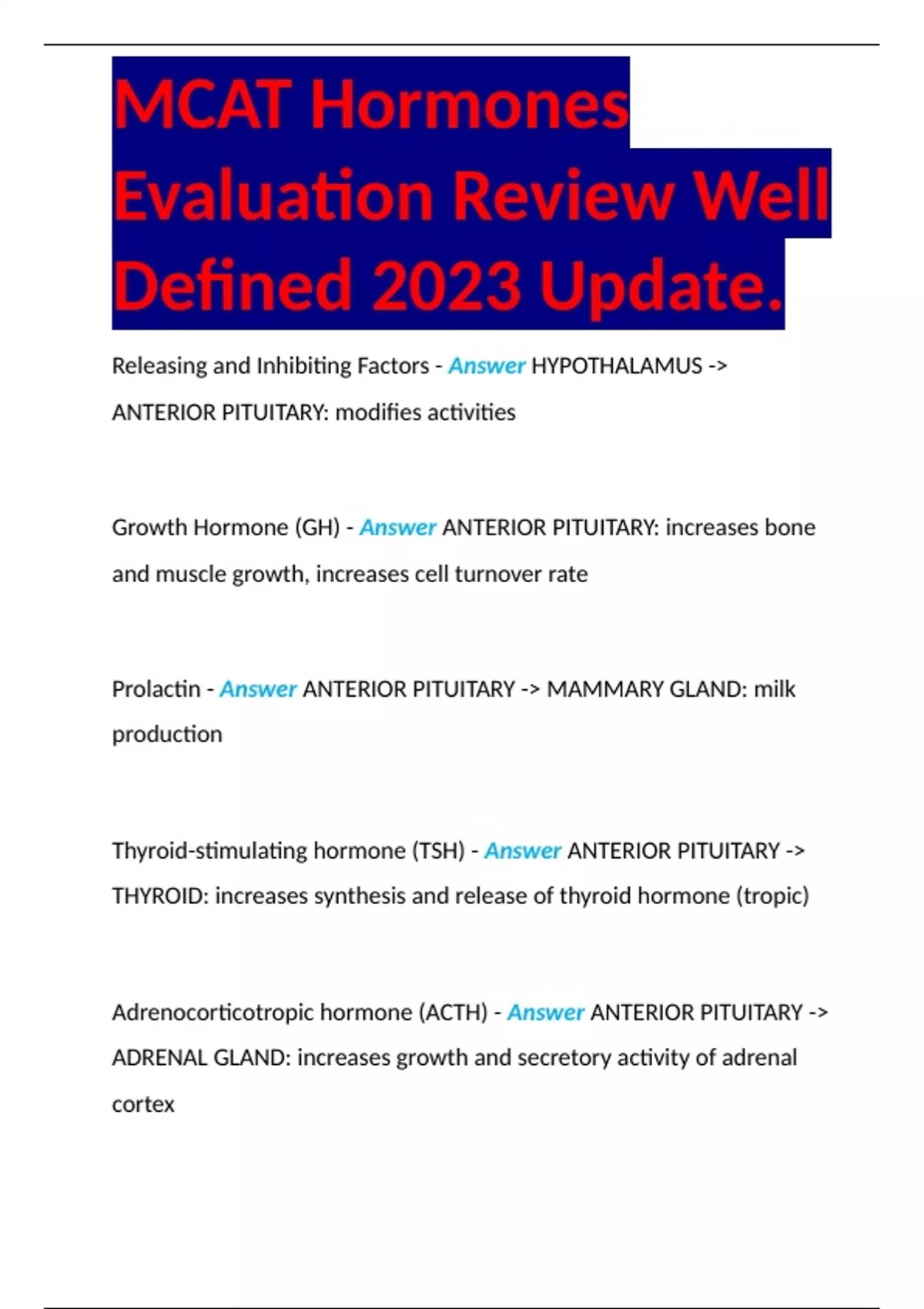 MCAT Hormones Evaluation Review Well Defined 2023 Update.

Releasing and Inhibiting Factors - Answer HYPOTHALAMUS -> ANTERIOR PITUITARY: modifies activities

Growth Hormone (GH) - Answer ANTERIOR PITUITARY: increases bone and muscle growth, increases cell turnover rate

Prolactin - Answer ANTERIOR PITUITARY -> MAMMARY GLAND: milk production

Thyroid-stimulating hormone (TSH) - Answer ANTERIOR PITUITARY -> THYROID: increases synthesis and release of thyroid hormone (tropic)

Adrenocorticotropic hormone (ACTH) - Answer ANTERIOR PITUITARY -> ADRENAL GLAND: increases growth and secretory activity of adrenal cortex